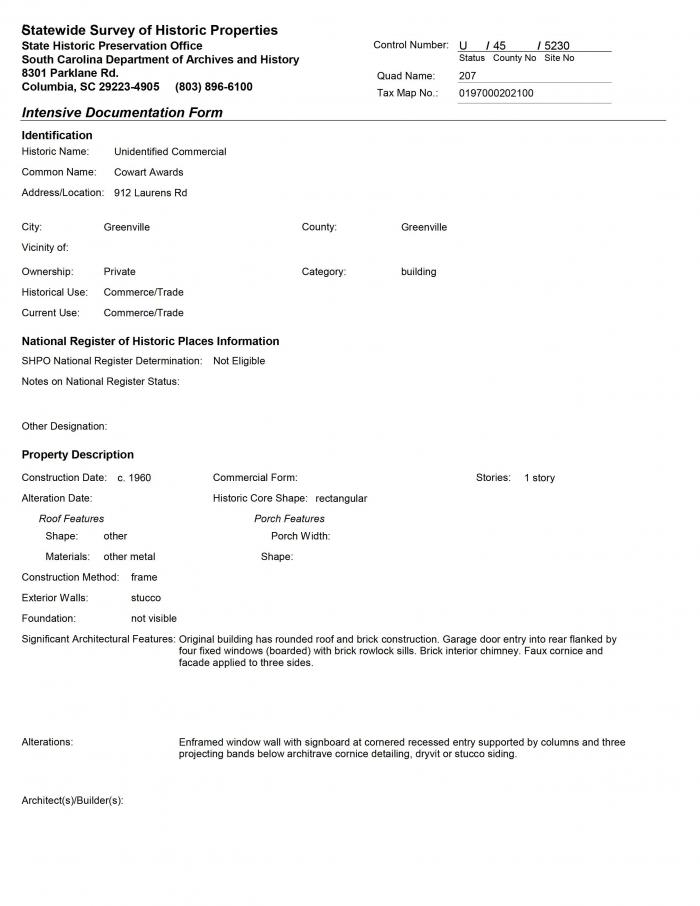 Statewide Survey of Historic Properties
State Historic Preservation Office
South Carolina Department of Archives and History
8301 Parklane Rd.
Columbia, SC 29223-4905 (803) 896-6100

Control Number: U / 45 / 5230
Status County No Site No
Quad Name: 207
Tax Map No.: 0197000202100

Intensive Documentation Form

Identification
Historic Name: Unidentified Commercial
Common Name: Cowart Awards
Address/Location: 912 Laurens Rd

City: Greenville
County: Greenville
Vicinity of:
Ownership: Private
Category: building
Historical Use: Commerce/Trade
Current Use: Commerce/Trade

National Register of Historic Places Information
SHPO National Register Determination: Not Eligible
Notes on National Register Status:

Other Designation:

Property Description
Construction Date: c. 1960
Commercial Form:
Stories: 1 story
Alteration Date:
Historic Core Shape: rectangular
Roof Features
Shape: other
Materials: other metal
Porch Features
Porch Width:
Shape:
Construction Method: frame
Exterior Walls: stucco
Foundation: not visible
Significant Architectural Features: Original building has rounded roof and brick construction. Garage door entry into rear flanked by four fixed windows (boarded) with brick rowlock sills. Brick interior chimney. Faux cornice and facade applied to three sides.

Alterations: Enframed window wall with signboard at cornered recessed entry supported by columns and three projecting bands below architrave cornice detailing, dryvit or stucco siding.

Architect(s)/Builder(s):